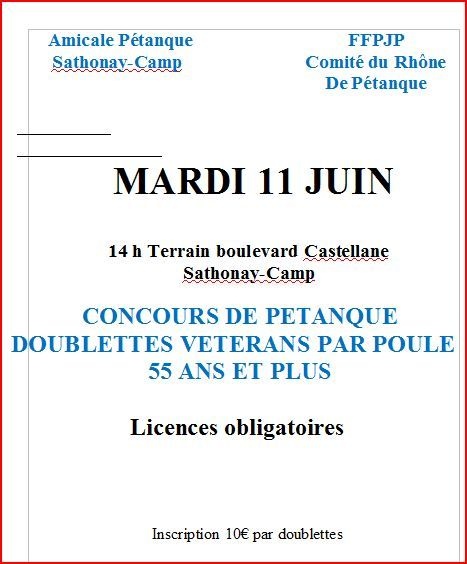 Amicale Pétanque
Sathonay-Camp

FFPJP
Comité du Rhône
De Pétanque

MARDI 11 JUIN

14 h Terrain boulevard Castellane
Sathonay-Camp

CONCOURS DE PETANQUE
DOUBLETTES VETERANS PAR POULE
55 ANS ET PLUS

Licences obligatoires

Inscription 10€ par doublettes